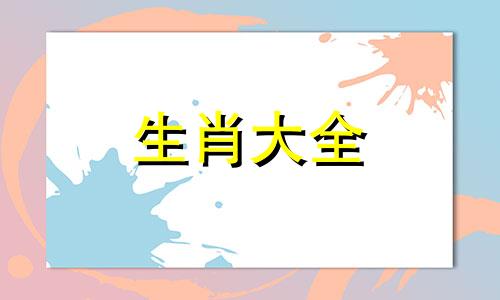 生肖大全